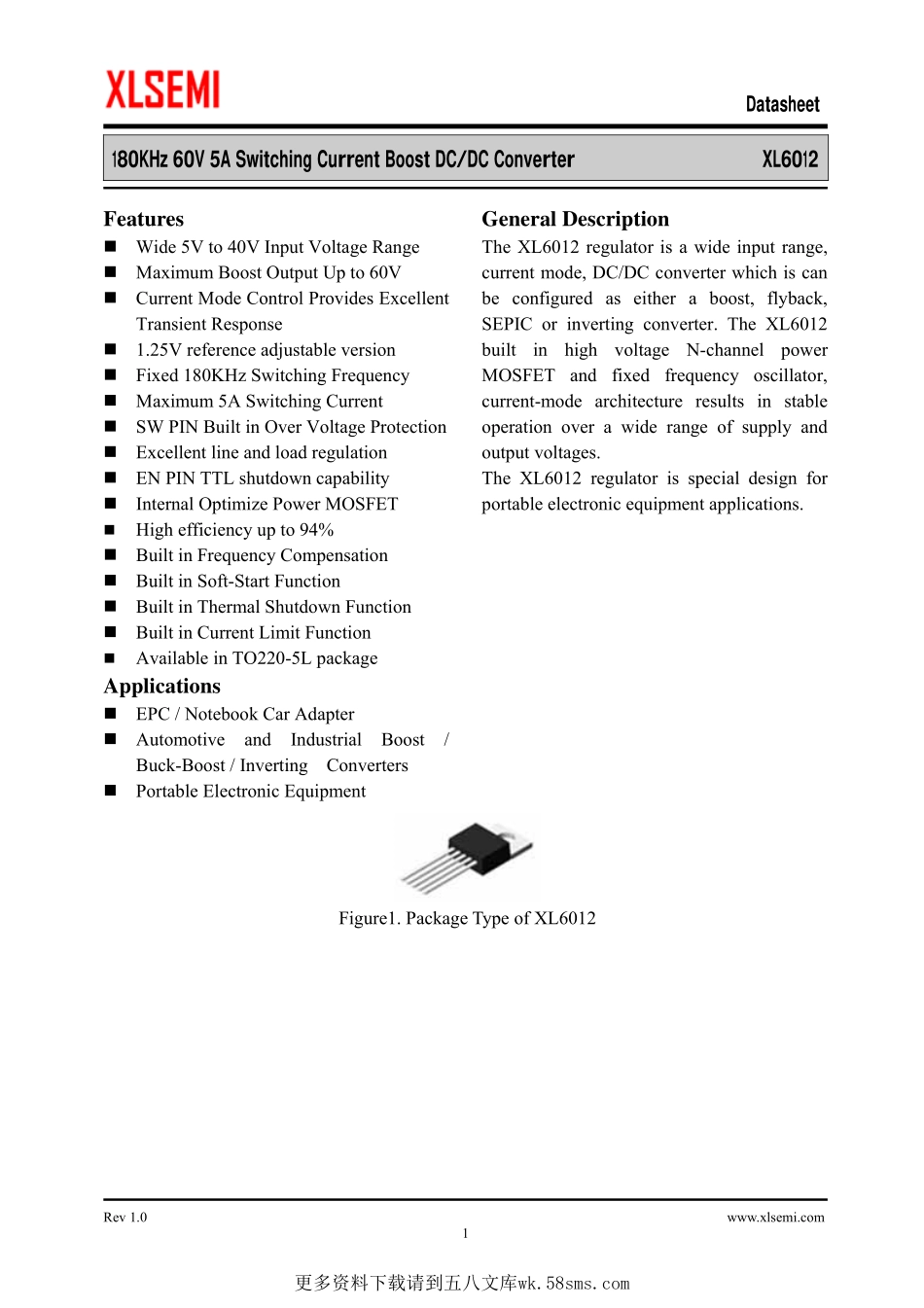 XLSEMI

Datasheet

180KHz 60V 5A Switching Current Boost DC/DC Converter XL6012

Features
■ Wide 5V to 40V Input Voltage Range
■ Maximum Boost Output Up to 60V
■ Current Mode Control Provides Excellent Transient Response
■ 1.25V reference adjustable version
■ Fixed 180KHz Switching Frequency
■ Maximum 5A Switching Current
■ SW PIN Built in Over Voltage Protection
■ Excellent line and load regulation
■ EN PIN TTL shutdown capability
■ Internal Optimize Power MOSFET
■ High efficiency up to 94%
■ Built in Frequency Compensation
■ Built in Soft-Start Function
■ Built in Thermal Shutdown Function
■ Built in Current Limit Function
■ Available in TO220-5L package

Applications
■ EPC / Notebook Car Adapter
■ Automotive and Industrial Boost / Buck-Boost / Inverting Converters
■ Portable Electronic Equipment

General Description
The XL6012 regulator is a wide input range, current mode, DC/DC converter which is can be configured as either a boost, flyback, SEPIC or inverting converter. The XL6012 built in high voltage N-channel power MOSFET and fixed frequency oscillator, current-mode architecture results in stable operation over a wide range of supply and output voltages.
The XL6012 regulator is special design for portable electronic equipment applications.

Figure1. Package Type of XL6012

Rev 1.0
www.xlsemi.com
1

更多资料下载请到五八文库wk.58sms.com